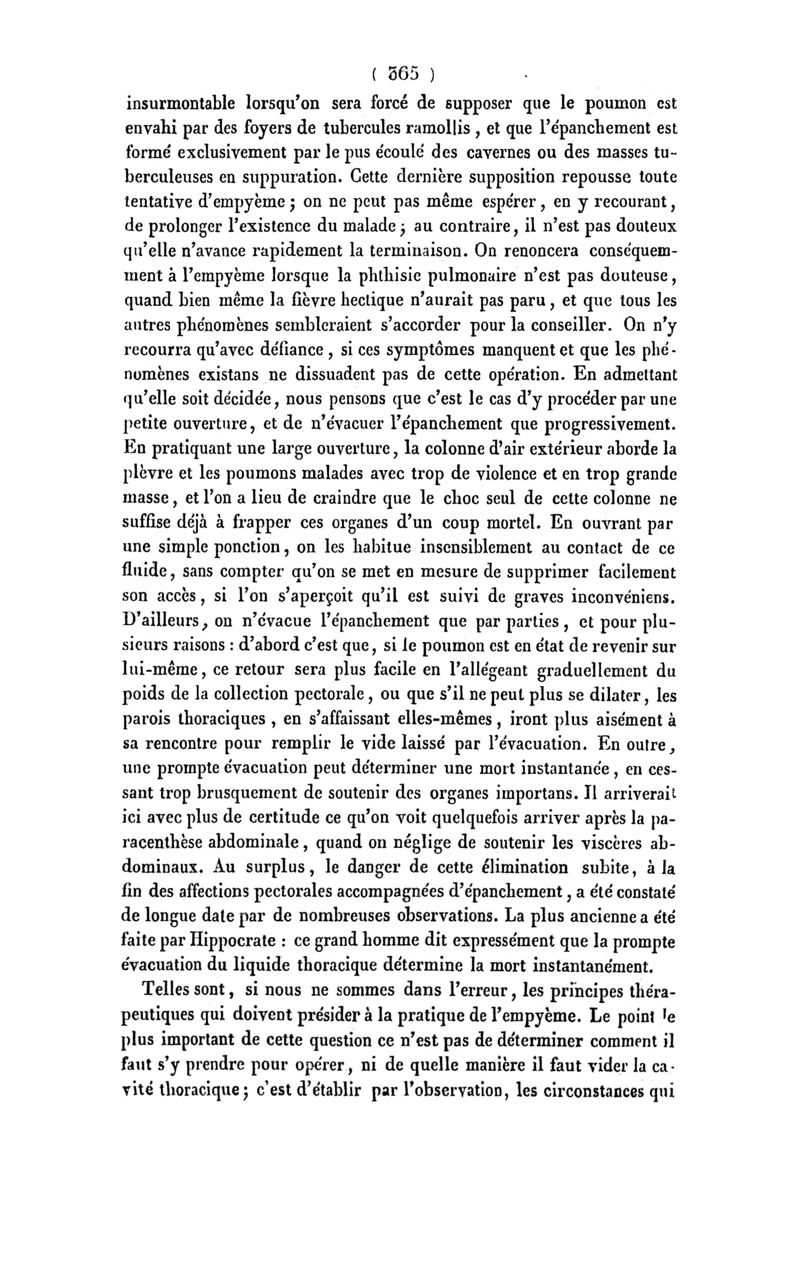 ( 365 )

insurmontable lorsqu'on sera forcé de supposer que le poumon est envahi par des foyers de tubercules ramollis, et que l'épanchement est formé exclusivement par le pus écoulé des cavernes ou des masses tuberculeuses en suppuration. Cette dernière supposition repousse toute tentative d'empyème; on ne peut pas même espérer, en y recourant, de prolonger l'existence du malade; au contraire, il n'est pas douteux qu'elle n'avance rapidement la terminaison. On renoncera conséquemment à l'empyème lorsque la phthisie pulmonaire n'est pas douteuse, quand bien même la fièvre hectique n'aurait pas paru, et que tous les autres phénomènes sembleraient s'accorder pour la conseiller. On n'y recourra qu'avec défiance, si ces symptômes manquent et que les phénomènes existans ne dissuadent pas de cette opération. En admettant qu'elle soit décidée, nous pensons que c'est le cas d'y procéder par une petite ouverture, et de n'évacuer l'épanchement que progressivement. En pratiquant une large ouverture, la colonne d'air extérieur aborde la plèvre et les poumons malades avec trop de violence et en trop grande masse, et l'on a lieu de craindre que le choc seul de cette colonne ne suffise déjà à frapper ces organes d'un coup mortel. En ouvrant par une simple ponction, on les habitue insensiblement au contact de ce fluide, sans compter qu'on se met en mesure de supprimer facilement son accès, si l'on s'aperçoit qu'il est suivi de graves inconvéniens. D'ailleurs, on n'évacue l'épanchement que par parties, et pour plusieurs raisons : d'abord c'est que, si le poumon est en état de revenir sur lui-même, ce retour sera plus facile en l'allégeant graduellement du poids de la collection pectorale, ou que s'il ne peut plus se dilater, les parois thoraciques, en s'affaissant elles-mêmes, iront plus aisément à sa rencontre pour remplir le vide laissé par l'évacuation. En outre, une prompte évacuation peut déterminer une mort instantanée, en cessant trop brusquement de soutenir des organes importans. Il arriverait ici avec plus de certitude ce qu'on voit quelquefois arriver après la paracenthèse abdominale, quand on néglige de soutenir les viscères abdominaux. Au surplus, le danger de cette élimination subite, à la fin des affections pectorales accompagnées d'épanchement, a été constaté de longue date par de nombreuses observations. La plus ancienne a été faite par Hippocrate : ce grand homme dit expressément que la prompte évacuation du liquide thoracique détermine la mort instantanément.

Telles sont, si nous ne sommes dans l'erreur, les principes thérapeutiques qui doivent présider à la pratique de l'empyème. Le point le plus important de cette question ce n'est pas de déterminer comment il faut s'y prendre pour opérer, ni de quelle manière il faut vider la cavité thoracique; c'est d'établir par l'observation, les circonstances qui